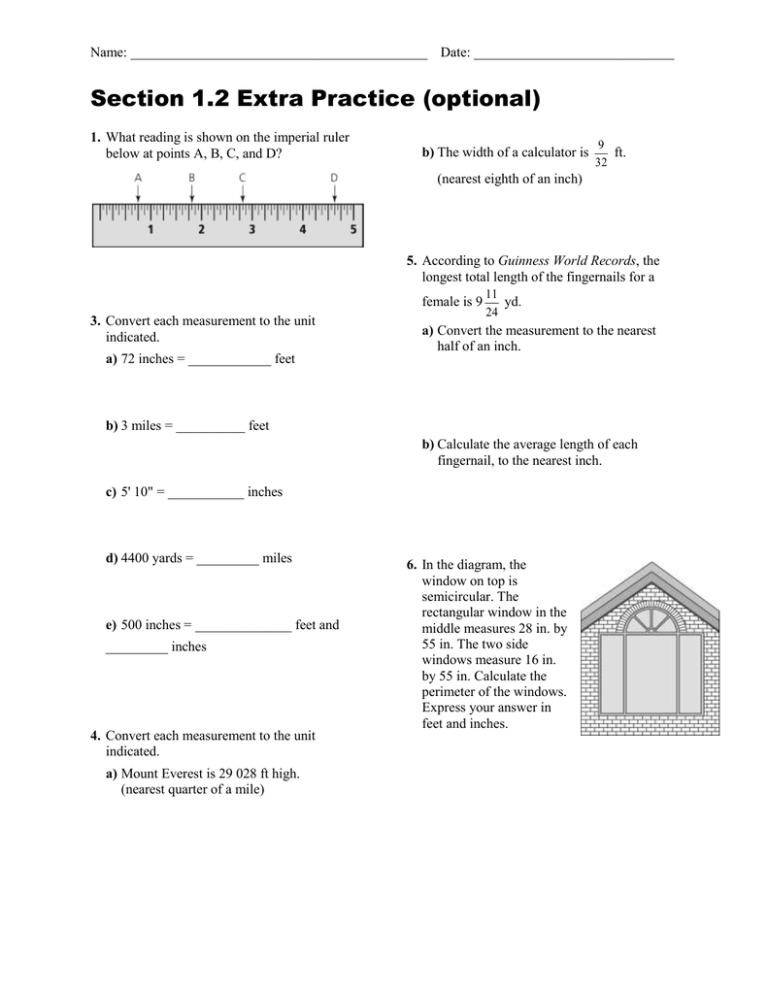 Name: ____ Date: ____

Section 1.2 Extra Practice (optional)

1. What reading is shown on the imperial ruler below at points A, B, C, and D?

A B C D

1 2 3 4 5

3. Convert each measurement to the unit indicated.

a) 72 inches = ____ feet

b) 3 miles = ____ feet

c) 5' 10" = ____ inches

d) 4400 yards = ____ miles

e) 500 inches = ____ feet and ____ inches

4. Convert each measurement to the unit indicated.

a) Mount Everest is 29 028 ft high. (nearest quarter of a mile)

b) The width of a calculator is $\frac{9}{32}$ ft. (nearest eighth of an inch)

5. According to Guinness World Records, the longest total length of the fingernails for a female is $9\frac{11}{24}$ yd.

a) Convert the measurement to the nearest half of an inch.

b) Calculate the average length of each fingernail, to the nearest inch.

6. In the diagram, the window on top is semicircular. The rectangular window in the middle measures 28 in. by 55 in. The two side windows measure 16 in. by 55 in. Calculate the perimeter of the windows. Express your answer in feet and inches.